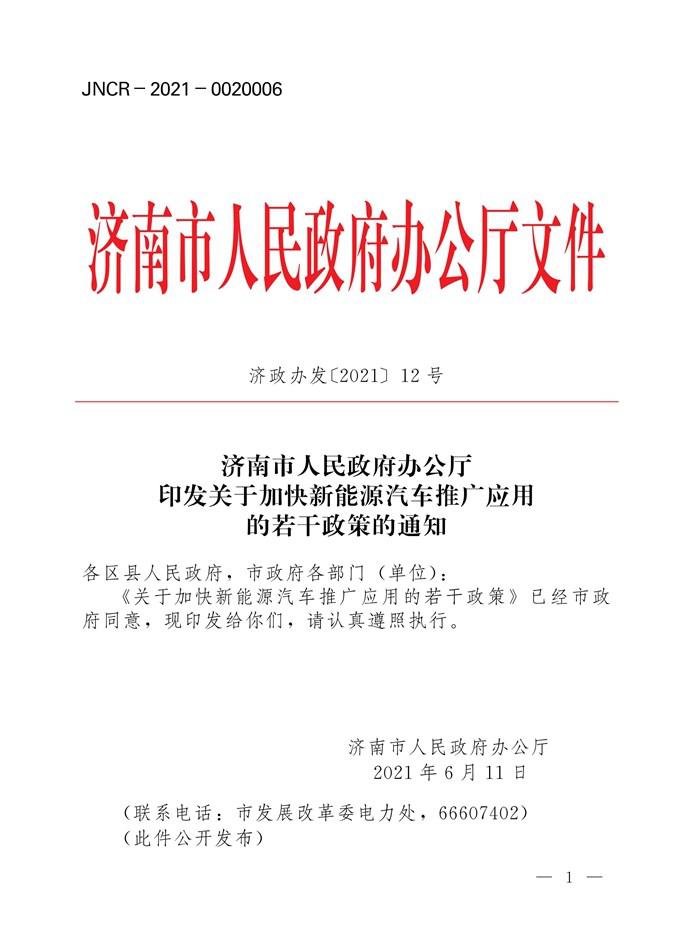 JNCR－2021－0020006

济南市人民政府办公厅文件

济政办发〔2021〕12号

济南市人民政府办公厅
印发关于加快新能源汽车推广应用
的若干政策的通知

各区县人民政府，市政府各部门（单位）：
《关于加快新能源汽车推广应用的若干政策》已经市政府同意，现印发给你们，请认真遵照执行。

济南市人民政府办公厅
2021年6月11日

（联系电话：市发展改革委电力处，66607402）
（此件公开发布）

— 1 —